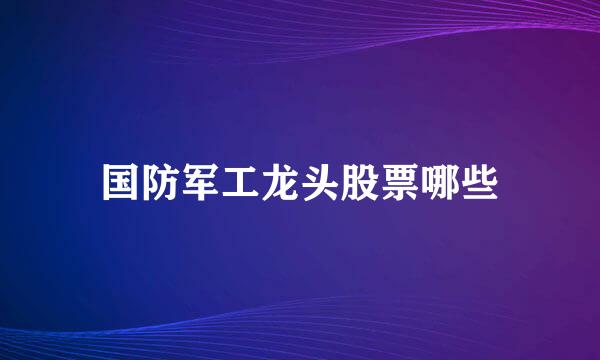 国防军工龙头股票哪些